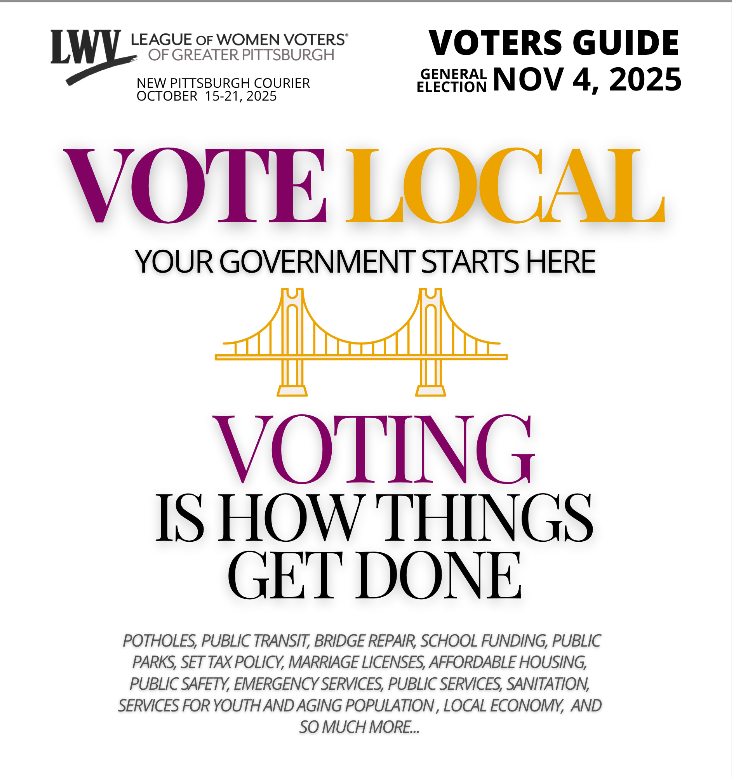 LWV LEAGUE OF WOMEN VOTERS® OF GREATER PITTSBURGH

NEW PITTSBURGH COURIER
OCTOBER 15-21, 2025

VOTERS GUIDE
GENERAL ELECTION NOV 4, 2025

VOTE LOCAL

YOUR GOVERNMENT STARTS HERE

VOTING
IS HOW THINGS GET DONE

POTHOLES, PUBLIC TRANSIT, BRIDGE REPAIR, SCHOOL FUNDING, PUBLIC PARKS, SET TAX POLICY, MARRIAGE LICENSES, AFFORDABLE HOUSING, PUBLIC SAFETY, EMERGENCY SERVICES, PUBLIC SERVICES, SANITATION, SERVICES FOR YOUTH AND AGING POPULATION , LOCAL ECONOMY, AND SO MUCH MORE...